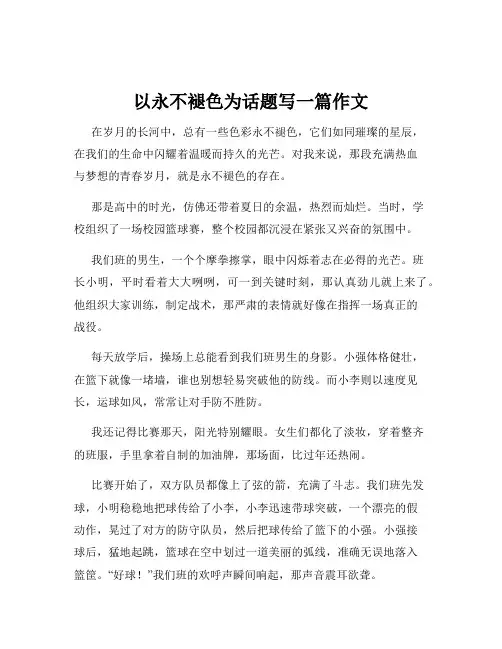 以永不褪色为话题写一篇作文

在岁月的长河中，总有一些色彩永不褪色，它们如同璀璨的星辰，在我们的生命中闪耀着温暖而持久的光芒。对我来说，那段充满热血与梦想的青春岁月，就是永不褪色的存在。

那是高中的时光，仿佛还带着夏日的余温，热烈而灿烂。当时，学校组织了一场校园篮球赛，整个校园都沉浸在紧张又兴奋的氛围中。

我们班的男生，一个个摩拳擦掌，眼中闪烁着志在必得的光芒。班长小明，平时看着大大咧咧，可一到关键时刻，那认真劲儿就上来了。他组织大家训练，制定战术，那严肃的表情就好像在指挥一场真正的战役。

每天放学后，操场上总能看到我们班男生的身影。小强体格健壮，在篮下就像一堵墙，谁也别想轻易突破他的防线。而小李则以速度见长，运球如风，常常让对手防不胜防。

我还记得比赛那天，阳光特别耀眼。女生们都化了淡妆，穿着整齐的班服，手里拿着自制的加油牌，那场面，比过年还热闹。

比赛开始了，双方队员都像上了弦的箭，充满了斗志。我们班先发球，小明稳稳地把球传给了小李，小李迅速带球突破，一个漂亮的假动作，晃过了对方的防守队员，然后把球传给了篮下的小强。小强接球后，猛地起跳，篮球在空中划过一道美丽的弧线，准确无误地落入篮筐。“好球！”我们班的欢呼声瞬间响起，那声音震耳欲聋。